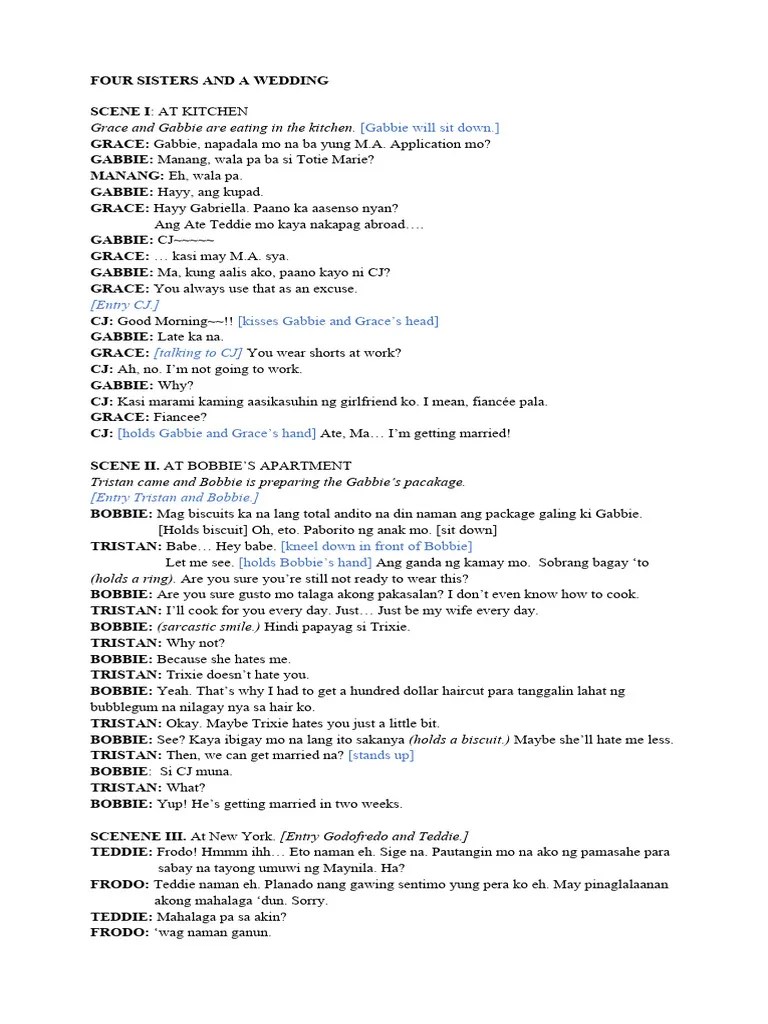 FOUR SISTERS AND A WEDDING

SCENE I: AT KITCHEN
Grace and Gabbie are eating in the kitchen. [Gabbie will sit down.]
GRACE: Gabbie, napadala mo na ba yung M.A. Application mo?
GABBIE: Manang, wala pa ba si Totie Marie?
MANANG: Eh, wala pa.
GABBIE: Hayy, ang kupad.
GRACE: Hayy Gabriella. Paano ka aasenso nyan? Ang Ate Teddie mo kaya nakapag abroad….
GABBIE: CJ~~~~~
GRACE: … kasi may M.A. sya.
GABBIE: Ma, kung aalis ako, paano kayo ni CJ?
GRACE: You always use that as an excuse.
[Entry CJ.]
CJ: Good Morning~~!! [kisses Gabbie and Grace's head]
GABBIE: Late ka na.
GRACE: [talking to CJ] You wear shorts at work?
CJ: Ah, no. I'm not going to work.
GABBIE: Why?
CJ: Kasi marami kaming aasikasuhin ng girlfriend ko. I mean, fiancée pala.
GRACE: Fiancee?
CJ: [holds Gabbie and Grace's hand] Ate, Ma… I'm getting married!

SCENE II. AT BOBBIE'S APARTMENT
Tristan came and Bobbie is preparing the Gabbie's pacakage.
[Entry Tristan and Bobbie.]
BOBBIE: Mag biscuits ka na lang total andito na din naman ang package galing ki Gabbie. [Holds biscuit] Oh, eto. Paborito ng anak mo. [sit down]
TRISTAN: Babe… Hey babe. [kneel down in front of Bobbie] Let me see. [holds Bobbie's hand] Ang ganda ng kamay mo. Sobrang bagay 'to (holds a ring). Are you sure you're still not ready to wear this?
BOBBIE: Are you sure gusto mo talaga akong pakasalan? I don't even know how to cook.
TRISTAN: I'll cook for you every day. Just… Just be my wife every day.
BOBBIE: (sarcastic smile.) Hindi papayag si Trixie.
TRISTAN: Why not?
BOBBIE: Because she hates me.
TRISTAN: Trixie doesn't hate you.
BOBBIE: Yeah. That's why I had to get a hundred dollar haircut para tanggalin lahat ng bubblegum na nilagay nya sa hair ko.
TRISTAN: Okay. Maybe Trixie hates you just a little bit.
BOBBIE: See? Kaya ibigay mo na lang ito sakanya (holds a biscuit.) Maybe she'll hate me less.
TRISTAN: Then, we can get married na? [stands up]
BOBBIE: Si CJ muna.
TRISTAN: What?
BOBBIE: Yup! He's getting married in two weeks.

SCENENE III. At New York. [Entry Godofredo and Teddie.]
TEDDIE: Frodo! Hmmm ihh… Eto naman eh. Sige na. Pautangin mo na ako ng pamasahe para sabay na tayong umuwi ng Maynila. Ha?
FRODO: Teddie naman eh. Planado nang gawing sentimo yung pera ko eh. May pinaglalaanan akong mahalaga 'dun. Sorry.
TEDDIE: Mahalaga pa sa akin?
FRODO: 'wag naman ganun.